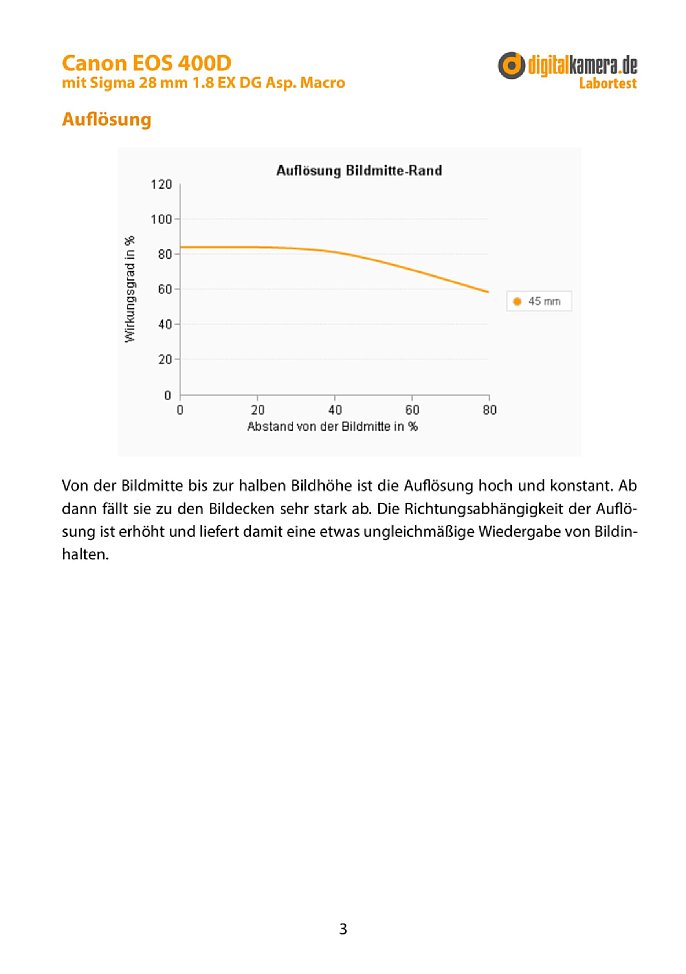 Canon EOS 400D
mit Sigma 28 mm 1.8 EX DG Asp. Macro

digitalkamera.de
Labortest

Auflösung

Auflösung Bildmitte-Rand

Wirkungsgrad in %

120
100
80
60
40
20
0

0
20
40
60
80

Abstand von der Bildmitte in %

45 mm

Von der Bildmitte bis zur halben Bildhöhe ist die Auflösung hoch und konstant. Ab dann fällt sie zu den Bildecken sehr stark ab. Die Richtungsabhängigkeit der Auflösung ist erhöht und liefert damit eine etwas ungleichmäßige Wiedergabe von Bildinhalten.

3